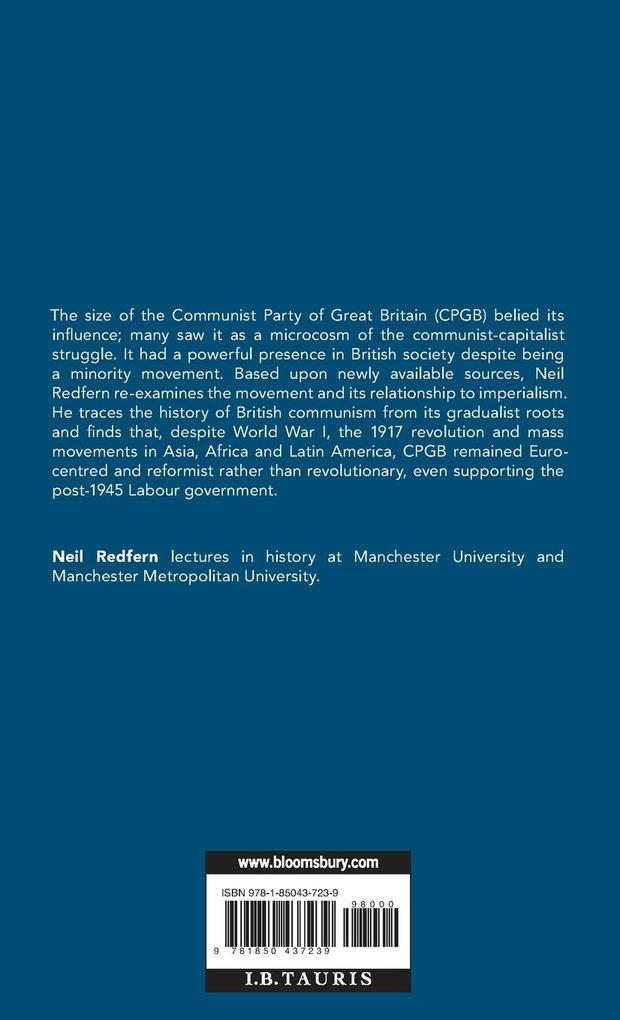 The size of the Communist Party of Great Britain (CPGB) belied its influence; many saw it as a microcosm of the communist-capitalist struggle. It had a powerful presence in British society despite being a minority movement. Based upon newly available sources, Neil Redfern re-examines the movement and its relationship to imperialism. He traces the history of British communism from its gradualist roots and finds that, despite World War I, the 1917 revolution and mass movements in Asia, Africa and Latin America, CPGB remained Euro-centred and reformist rather than revolutionary, even supporting the post-1945 Labour government.

Neil Redfern lectures in history at Manchester University and Manchester Metropolitan University.

www.bloomsbury.com

ISBN 978-1-85043-723-9

98000

9 781850 437239

I.B.TAURIS